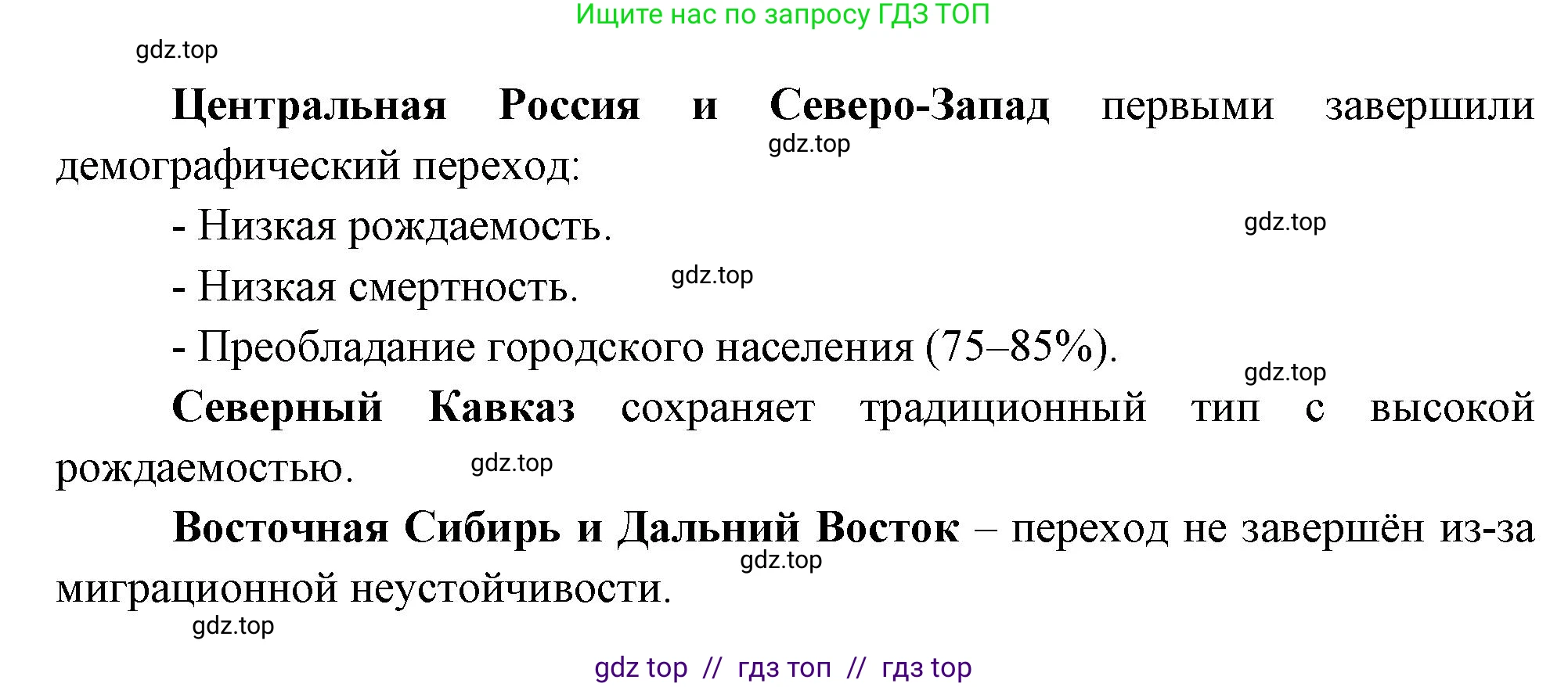 Ищите нас по запросу ГДЗ ТОП

gdz.top

Центральная Россия и Северо-Запад первыми завершили демографический переход:

gdz.top

- Низкая рождаемость.

gdz.top

- Низкая смертность.

gdz.top

- Преобладание городского населения (75–85%).

gdz.top

Северный Кавказ сохраняет традиционный тип с высокой рождаемостью.

gdz.top

Восточная Сибирь и Дальний Восток – переход не завершён из-за миграционной неустойчивости.

gdz.top

gdz.top

gdz top // гдз топ // гдз top